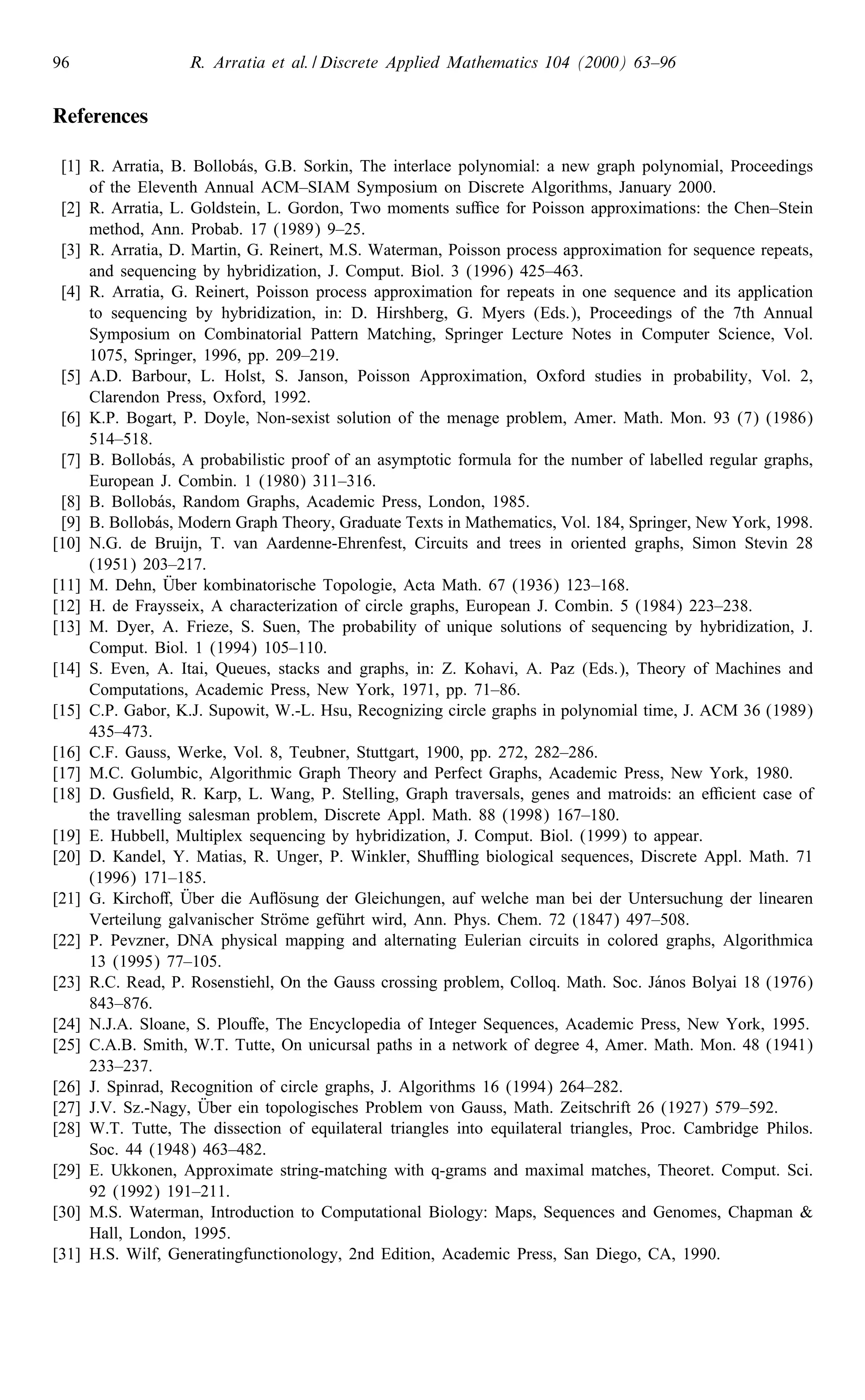 96 R. Arratia et al. / Discrete Applied Mathematics 104 (2000) 63–96

References

[1] R. Arratia, B. Bollobás, G.B. Sorkin, The interlace polynomial: a new graph polynomial, Proceedings of the Eleventh Annual ACM–SIAM Symposium on Discrete Algorithms, January 2000.
[2] R. Arratia, L. Goldstein, L. Gordon, Two moments suffice for Poisson approximations: the Chen–Stein method, Ann. Probab. 17 (1989) 9–25.
[3] R. Arratia, D. Martin, G. Reinert, M.S. Waterman, Poisson process approximation for sequence repeats, and sequencing by hybridization, J. Comput. Biol. 3 (1996) 425–463.
[4] R. Arratia, G. Reinert, Poisson process approximation for repeats in one sequence and its application to sequencing by hybridization, in: D. Hirshberg, G. Myers (Eds.), Proceedings of the 7th Annual Symposium on Combinatorial Pattern Matching, Springer Lecture Notes in Computer Science, Vol. 1075, Springer, 1996, pp. 209–219.
[5] A.D. Barbour, L. Holst, S. Janson, Poisson Approximation, Oxford studies in probability, Vol. 2, Clarendon Press, Oxford, 1992.
[6] K.P. Bogart, P. Doyle, Non-sexist solution of the menage problem, Amer. Math. Mon. 93 (7) (1986) 514–518.
[7] B. Bollobás, A probabilistic proof of an asymptotic formula for the number of labelled regular graphs, European J. Combin. 1 (1980) 311–316.
[8] B. Bollobás, Random Graphs, Academic Press, London, 1985.
[9] B. Bollobás, Modern Graph Theory, Graduate Texts in Mathematics, Vol. 184, Springer, New York, 1998.
[10] N.G. de Bruijn, T. van Aardenne-Ehrenfest, Circuits and trees in oriented graphs, Simon Stevin 28 (1951) 203–217.
[11] M. Dehn, Über kombinatorische Topologie, Acta Math. 67 (1936) 123–168.
[12] H. de Fraysseix, A characterization of circle graphs, European J. Combin. 5 (1984) 223–238.
[13] M. Dyer, A. Frieze, S. Suen, The probability of unique solutions of sequencing by hybridization, J. Comput. Biol. 1 (1994) 105–110.
[14] S. Even, A. Itai, Queues, stacks and graphs, in: Z. Kohavi, A. Paz (Eds.), Theory of Machines and Computations, Academic Press, New York, 1971, pp. 71–86.
[15] C.P. Gabor, K.J. Supowit, W.-L. Hsu, Recognizing circle graphs in polynomial time, J. ACM 36 (1989) 435–473.
[16] C.F. Gauss, Werke, Vol. 8, Teubner, Stuttgart, 1900, pp. 272, 282–286.
[17] M.C. Golumbic, Algorithmic Graph Theory and Perfect Graphs, Academic Press, New York, 1980.
[18] D. Gusfield, R. Karp, L. Wang, P. Stelling, Graph traversals, genes and matroids: an efficient case of the travelling salesman problem, Discrete Appl. Math. 88 (1998) 167–180.
[19] E. Hubbell, Multiplex sequencing by hybridization, J. Comput. Biol. (1999) to appear.
[20] D. Kandel, Y. Matias, R. Unger, P. Winkler, Shuffling biological sequences, Discrete Appl. Math. 71 (1996) 171–185.
[21] G. Kirchoff, Über die Auflösung der Gleichungen, auf welche man bei der Untersuchung der linearen Verteilung galvanischer Ströme geführt wird, Ann. Phys. Chem. 72 (1847) 497–508.
[22] P. Pevzner, DNA physical mapping and alternating Eulerian circuits in colored graphs, Algorithmica 13 (1995) 77–105.
[23] R.C. Read, P. Rosenstiehl, On the Gauss crossing problem, Colloq. Math. Soc. János Bolyai 18 (1976) 843–876.
[24] N.J.A. Sloane, S. Plouffe, The Encyclopedia of Integer Sequences, Academic Press, New York, 1995.
[25] C.A.B. Smith, W.T. Tutte, On unicursal paths in a network of degree 4, Amer. Math. Mon. 48 (1941) 233–237.
[26] J. Spinrad, Recognition of circle graphs, J. Algorithms 16 (1994) 264–282.
[27] J.V. Sz.-Nagy, Über ein topologisches Problem von Gauss, Math. Zeitschrift 26 (1927) 579–592.
[28] W.T. Tutte, The dissection of equilateral triangles into equilateral triangles, Proc. Cambridge Philos. Soc. 44 (1948) 463–482.
[29] E. Ukkonen, Approximate string-matching with q-grams and maximal matches, Theoret. Comput. Sci. 92 (1992) 191–211.
[30] M.S. Waterman, Introduction to Computational Biology: Maps, Sequences and Genomes, Chapman & Hall, London, 1995.
[31] H.S. Wilf, Generatingfunctionology, 2nd Edition, Academic Press, San Diego, CA, 1990.